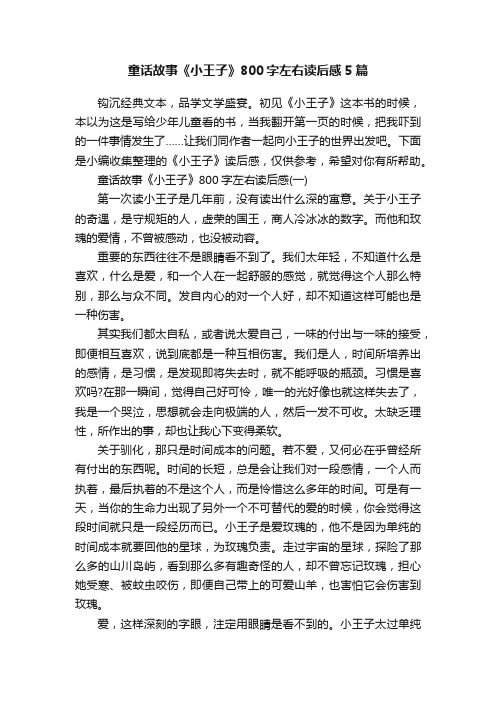 童话故事《小王子》800字左右读后感5篇

钩沉经典文本，品学文学盛宴。初见《小王子》这本书的时候，本以为这是写给少年儿童看的书，当我翻开第一页的时候，把我吓到的一件事情发生了……让我们同作者一起向小王子的世界出发吧。下面是小编收集整理的《小王子》读后感，仅供参考，希望对你有所帮助。

童话故事《小王子》800字左右读后感(一)

第一次读小王子是几年前，没有读出什么深的寓意。关于小王子的奇遇，是守规矩的人，虚荣的国王，商人冷冰冰的数字。而他和玫瑰的爱情，不曾被感动，也没被动容。

重要的东西往往不是眼睛看不到了。我们太年轻，不知道什么是喜欢，什么是爱，和一个人在一起舒服的感觉，就觉得这个人那么特别，那么与众不同。发自内心的对一个人好，却不知道这样可能也是一种伤害。

其实我们都太自私，或者说太爱自己，一味的付出与一味的接受，即便相互喜欢，说到底都是一种互相伤害。我们是人，时间所培养出的感情，是习惯，是发现即将失去时，就不能呼吸的瓶颈。习惯是喜欢吗?在那一瞬间，觉得自己好可怜，唯一的光好像也就这样失去了，我是一个哭泣，思想就会走向极端的人，然后一发不可收。太缺乏理性，所作出的事，却也让我心下变得柔软。

关于驯化，那只是时间成本的问题。若不爱，又何必在乎曾经所有付出的东西呢。时间的长短，总是会让我们对一段感情，一个人而执着，最后执着的不是这个人，而是怜惜这么多年的时间。可是有一天，当你的生命力出现了另外一个不可替代的爱的时候，你会觉得这段时间就只是一段经历而已。小王子是爱玫瑰的，他不是因为单纯的时间成本就要回他的星球，为玫瑰负责。走过宇宙的星球，探险了那么多的山川岛屿，看到那么多有趣奇怪的人，却不曾忘记玫瑰，担心她受寒、被蚊虫咬伤，即便自己带上的可爱山羊，也害怕它会伤害到玫瑰。

爱，这样深刻的字眼，注定用眼睛是看不到的。小王子太过单纯